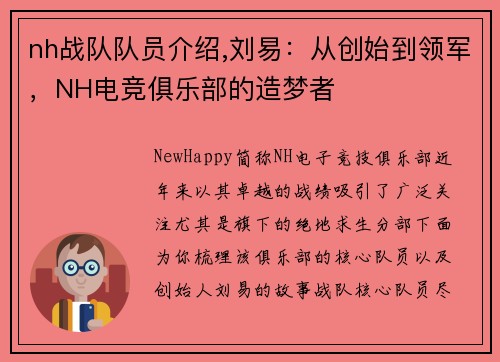 nh战队队员介绍,刘易：从创始到领军，NH电竞俱乐部的造梦者

NewHappy简称NH电子竞技俱乐部近年来以其卓越的战绩吸引了广泛关注尤其是旗下的绝地求生分部下面为你梳理该俱乐部的核心队员以及创始人刘易的故事战队核心队员尽